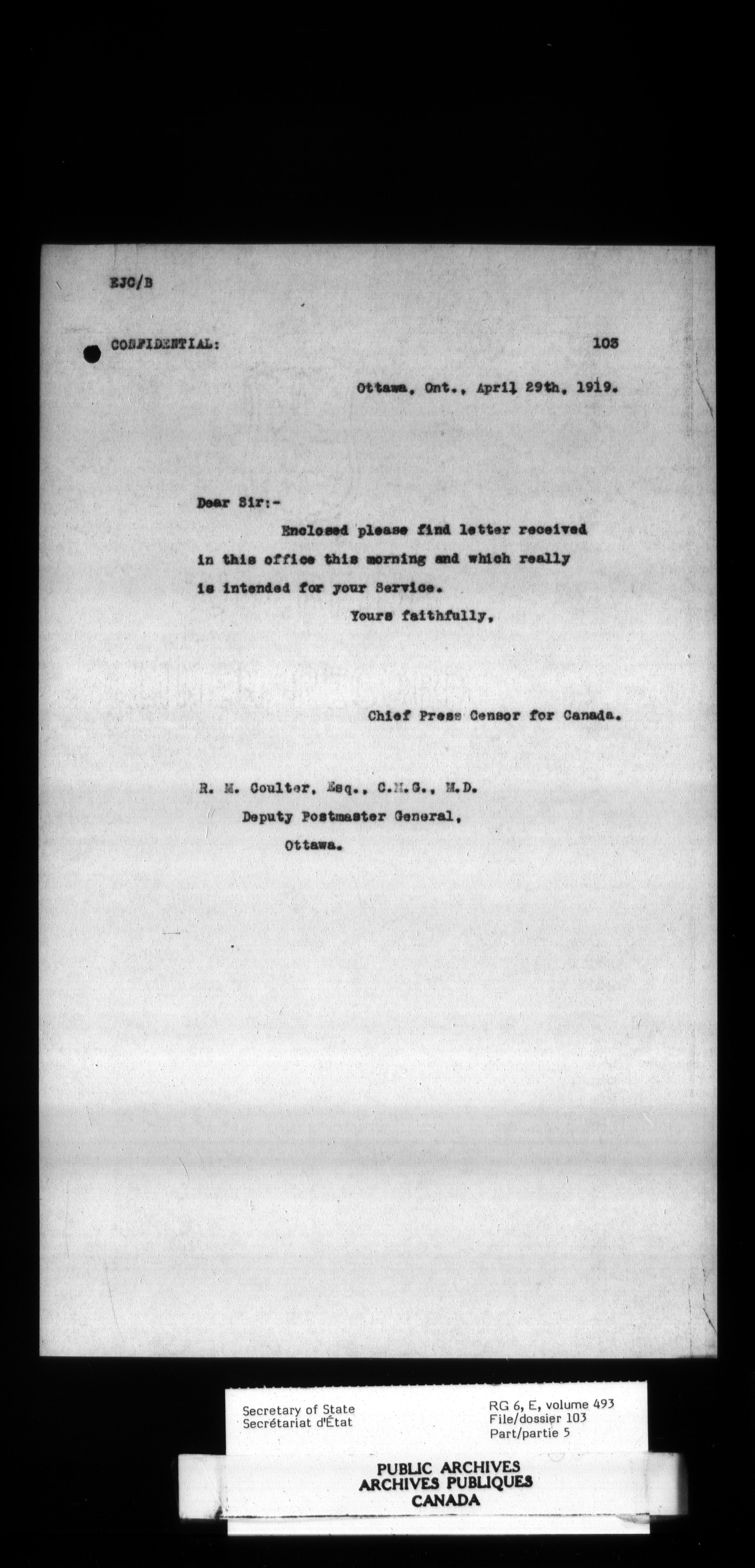 EJC/B

CONFIDENTIAL: 103

Ottawa, Ont., April 29th, 1919.

Dear Sir:-

Enclosed please find letter received in this office this morning and which really is intended for your Service.

Yours faithfully,

Chief Press Censor for Canada.

R. M. Coulter, Esq., C.M.G., M.D.
Deputy Postmaster General,
Ottawa.

Secretary of State
Secrétariat d'État

RG 6, E, volume 493
File/dossier 103
Part/partie 5

PUBLIC ARCHIVES
ARCHIVES PUBLIQUES
CANADA